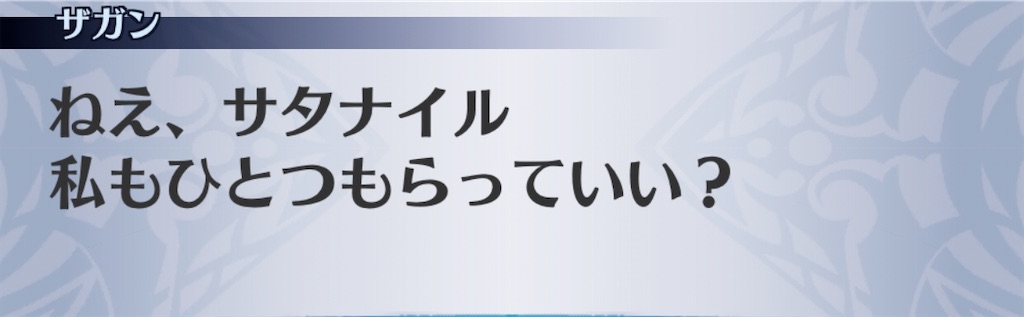 ザガン

ねえ、サタナイル
私もひとつもらっていい？